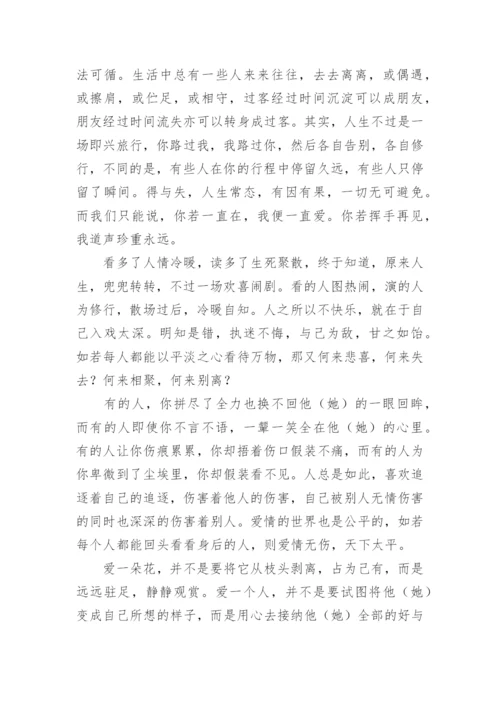 法可循。生活中总有一些人来来往往，去去离离，或偶遇，或擦肩，或伫足，或相守，过客经过时间沉淀可以成朋友，朋友经过时间流失亦可以转身成过客。其实，人生不过是一场即兴旅行，你路过我，我路过你，然后各自告别，各自修行，不同的是，有些人在你的行程中停留久远，有些人只停留了瞬间。得与失，人生常态，有因有果，一切无可避免。而我们只能说，你若一直在，我便一直爱。你若挥手再见，我道声珍重永远。

看多了人情冷暖，读多了生死聚散，终于知道，原来人生，兜兜转转，不过一场欢喜闹剧。看的人图热闹，演的人为修行，散场过后，冷暖自知。人之所以不快乐，就在于自己入戏太深。明知是错，执迷不悔，与己为敌，甘之如饴。如若每人都能以平淡之心看待万物，那又何来悲喜，何来失去？何来相聚，何来别离？

有的人，你拼尽了全力也换不回他（她）的一眼回眸，而有的人即使你不言不语，一颦一笑全在他（她）的心里。有的人让你伤痕累累，你却捂着伤口假装不痛，而有的人为你卑微到了尘埃里，你却假装看不见。人总是如此，喜欢追逐着自己的追逐，伤害着他人的伤害，自己被别人无情伤害的同时也深深的伤害着别人。爱情的世界也是公平的，如若每个人都能回头看看身后的人，则爱情无伤，天下太平。

爱一朵花，并不是要将它从枝头剥离，占为己有，而是远远驻足，静静观赏。爱一个人，并不是要试图将他（她）变成自己所想的样子，而是用心去接纳他（她）全部的好与